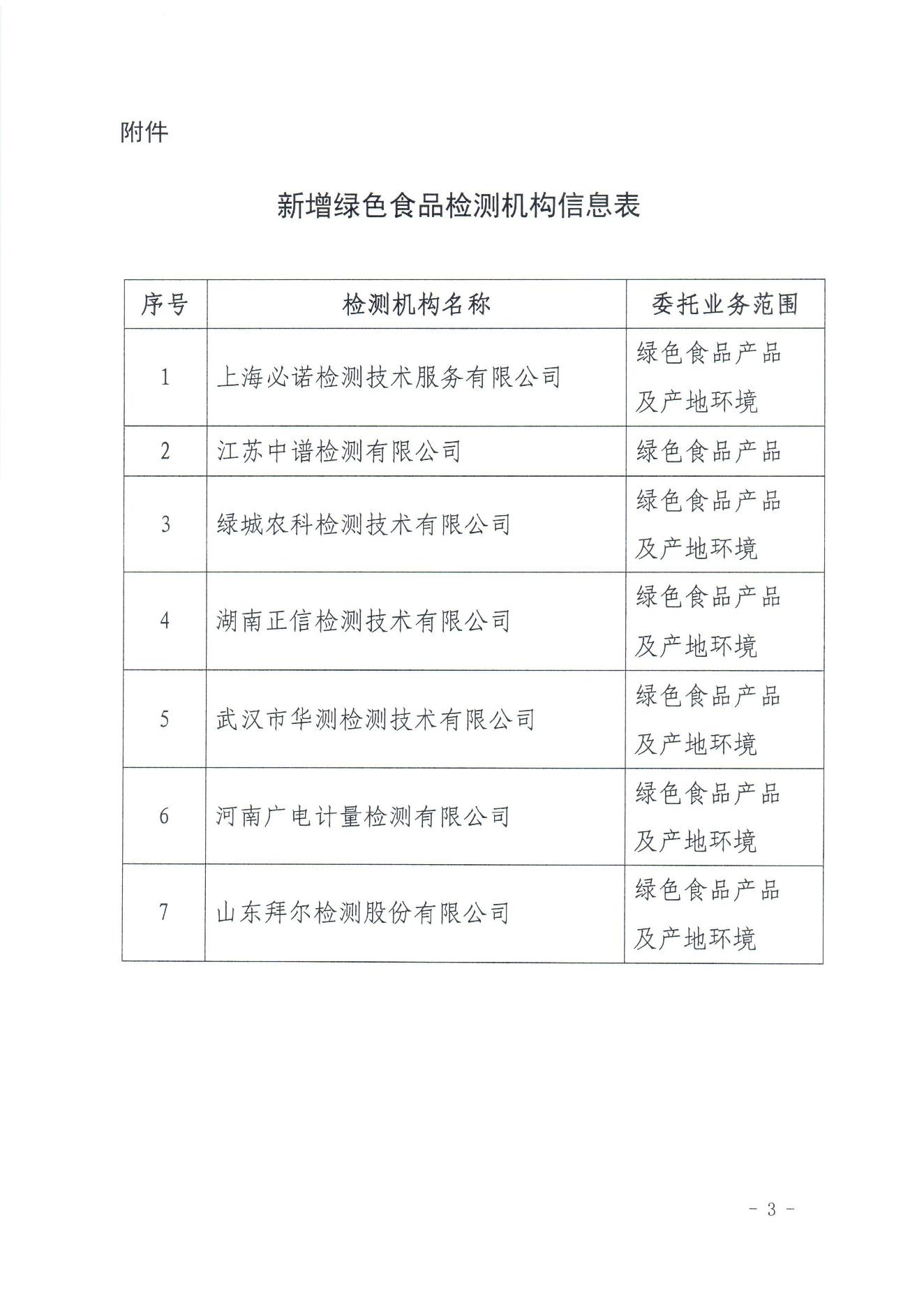 附件

新增绿色食品检测机构信息表

| 序号 | 检测机构名称 | 委托业务范围 |
|---|---|---|
| 1 | 上海必诺检测技术服务有限公司 | 绿色食品产品及产地环境 |
| 2 | 江苏中谱检测有限公司 | 绿色食品产品 |
| 3 | 绿城农科检测技术有限公司 | 绿色食品产品及产地环境 |
| 4 | 湖南正信检测技术有限公司 | 绿色食品产品及产地环境 |
| 5 | 武汉市华测检测技术有限公司 | 绿色食品产品及产地环境 |
| 6 | 河南广电计量检测有限公司 | 绿色食品产品及产地环境 |
| 7 | 山东拜尔检测股份有限公司 | 绿色食品产品及产地环境 |

- 3 -